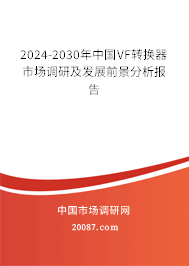 2024-2030年中国VF转换器市场调研及发展前景分析报告

中国市场调研网

20087.com